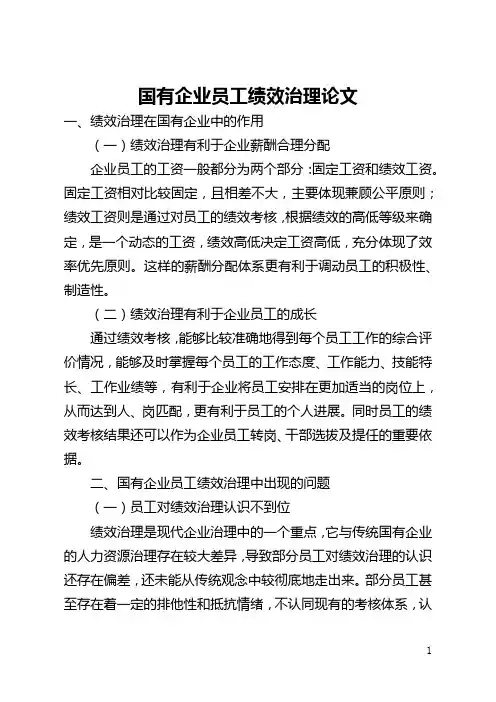 国有企业员工绩效治理论文

一、绩效治理在国有企业中的作用

（一）绩效治理有利于企业薪酬合理分配

企业员工的工资一般都分为两个部分：固定工资和绩效工资。固定工资相对比较固定，且相差不大，主要体现兼顾公平原则；绩效工资则是通过对员工的绩效考核，根据绩效的高低等级来确定，是一个动态的工资，绩效高低决定工资高低，充分体现了效率优先原则。这样的薪酬分配体系更有利于调动员工的积极性、制造性。

（二）绩效治理有利于企业员工的成长

通过绩效考核，能够比较准确地得到每个员工工作的综合评价情况，能够及时掌握每个员工的工作态度、工作能力、技能特长、工作业绩等，有利于企业将员工安排在更加适当的岗位上，从而达到人、岗匹配，更有利于员工的个人进展。同时员工的绩效考核结果还可以作为企业员工转岗、干部选拔及提任的重要依据。

二、国有企业员工绩效治理中出现的问题

（一）员工对绩效治理认识不到位

绩效治理是现代企业治理中的一个重点，它与传统国有企业的人力资源治理存在较大差异，导致部分员工对绩效治理的认识还存在偏差，还未能从传统观念中较彻底地走出来。部分员工甚至存在着一定的排他性和抵抗情绪，不认同现有的考核体系，认

1